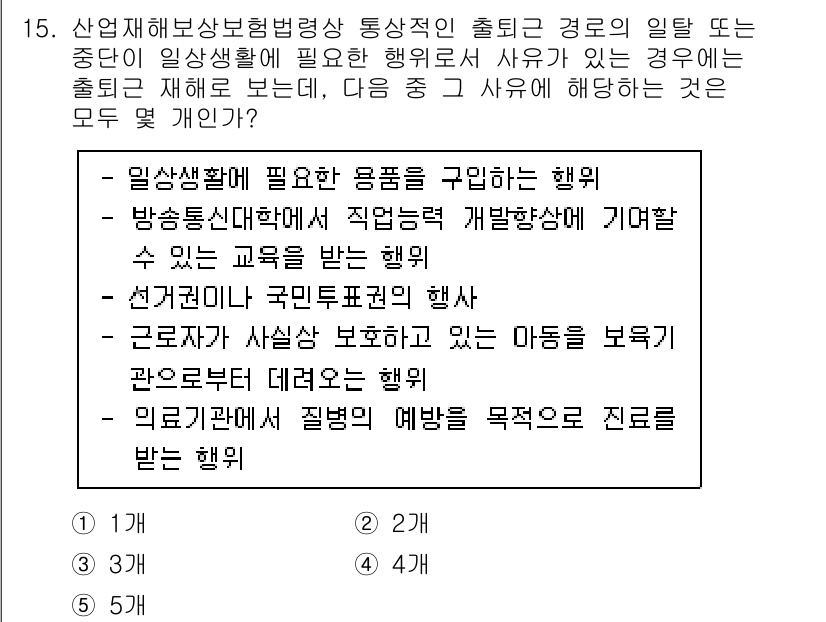 15. 산업재해보상보험법령상 통상적인 출퇴근 경로의 일탈 또는 중단이 일상생활에 필요한 행위로서 사유가 있는 경우에는 출퇴근 재해로 보는데, 다음 중 그 사유에 해당하는 것은 모두 몇 개인가?

- 일상생활에 필요한 용품을 구입하는 행위
- 방송통신대학에서 직업능력 개발향상에 기여할 수 있는 교육을 받는 행위
- 선거권이나 국민투표권의 행사
- 근로자가 사실상 보호하고 있는 아동을 보육기관으로부터 데려오는 행위
- 의료기관에서 질병의 예방을 목적으로 진료를 받는 행위

① 1개
② 2개
③ 3개
④ 4개
⑤ 5개